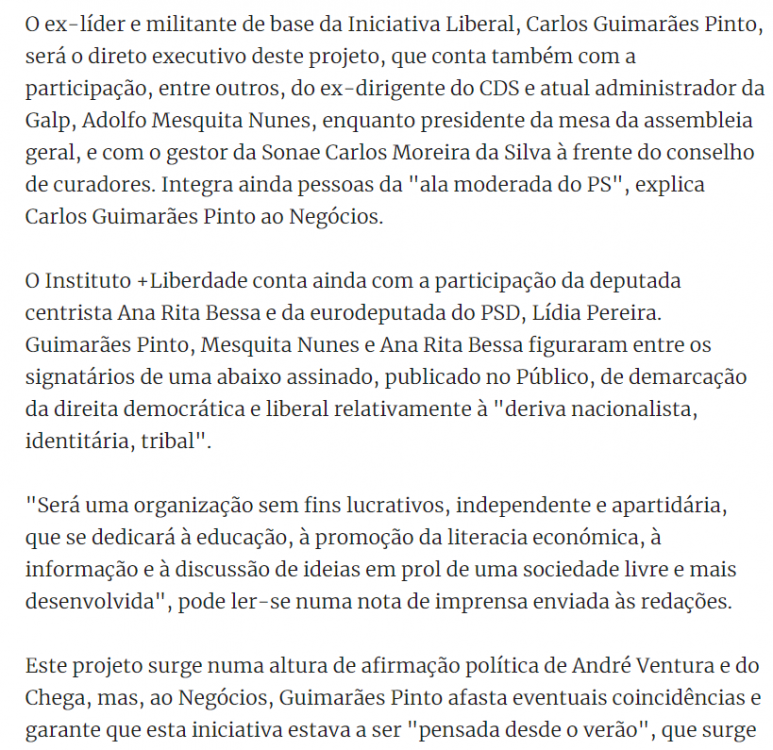 O ex-líder e militante de base da Iniciativa Liberal, Carlos Guimarães Pinto, será o direto executivo deste projeto, que conta também com a participação, entre outros, do ex-dirigente do CDS e atual administrador da Galp, Adolfo Mesquita Nunes, enquanto presidente da mesa da assembleia geral, e com o gestor da Sonae Carlos Moreira da Silva à frente do conselho de curadores. Integra ainda pessoas da "ala moderada do PS", explica Carlos Guimarães Pinto ao Negócios.

O Instituto +Liberdade conta ainda com a participação da deputada centrista Ana Rita Bessa e da eurodeputada do PSD, Lídia Pereira. Guimarães Pinto, Mesquita Nunes e Ana Rita Bessa figuraram entre os signatários de uma abaixo assinado, publicado no Público, de demarcação da direita democrática e liberal relativamente à "deriva nacionalista, identitária, tribal".

"Será uma organização sem fins lucrativos, independente e apartidária, que se dedicará à educação, à promoção da literacia económica, à informação e à discussão de ideias em prol de uma sociedade livre e mais desenvolvida", pode ler-se numa nota de imprensa enviada às redações.

Este projeto surge numa altura de afirmação política de André Ventura e do Chega, mas, ao Negócios, Guimarães Pinto afasta eventuais coincidências e garante que esta iniciativa estava a ser "pensada desde o verão", que surge